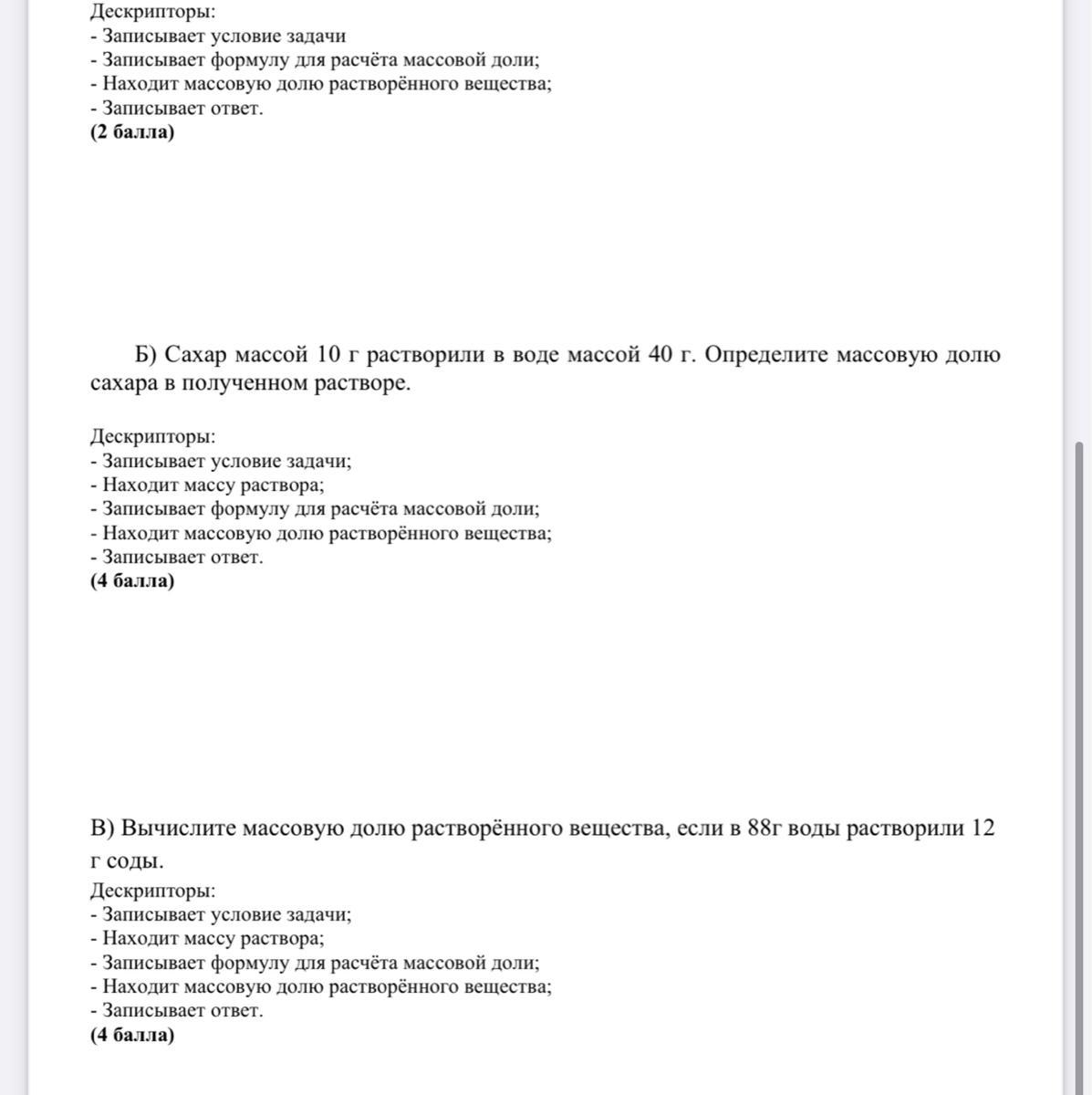 Дескрипторы:
- Записывает условие задачи
- Записывает формулу для расчёта массовой доли;
- Находит массовую долю растворённого вещества;
- Записывает ответ.
**(2 балла)**

Б) Сахар массой 10 г растворили в воде массой 40 г. Определите массовую долю сахара в полученном растворе.

Дескрипторы:
- Записывает условие задачи;
- Находит массу раствора;
- Записывает формулу для расчёта массовой доли;
- Находит массовую долю растворённого вещества;
- Записывает ответ.
**(4 балла)**

В) Вычислите массовую долю растворённого вещества, если в 88г воды растворили 12 г соды.
Дескрипторы:
- Записывает условие задачи;
- Находит массу раствора;
- Записывает формулу для расчёта массовой доли;
- Находит массовую долю растворённого вещества;
- Записывает ответ.
**(4 балла)**